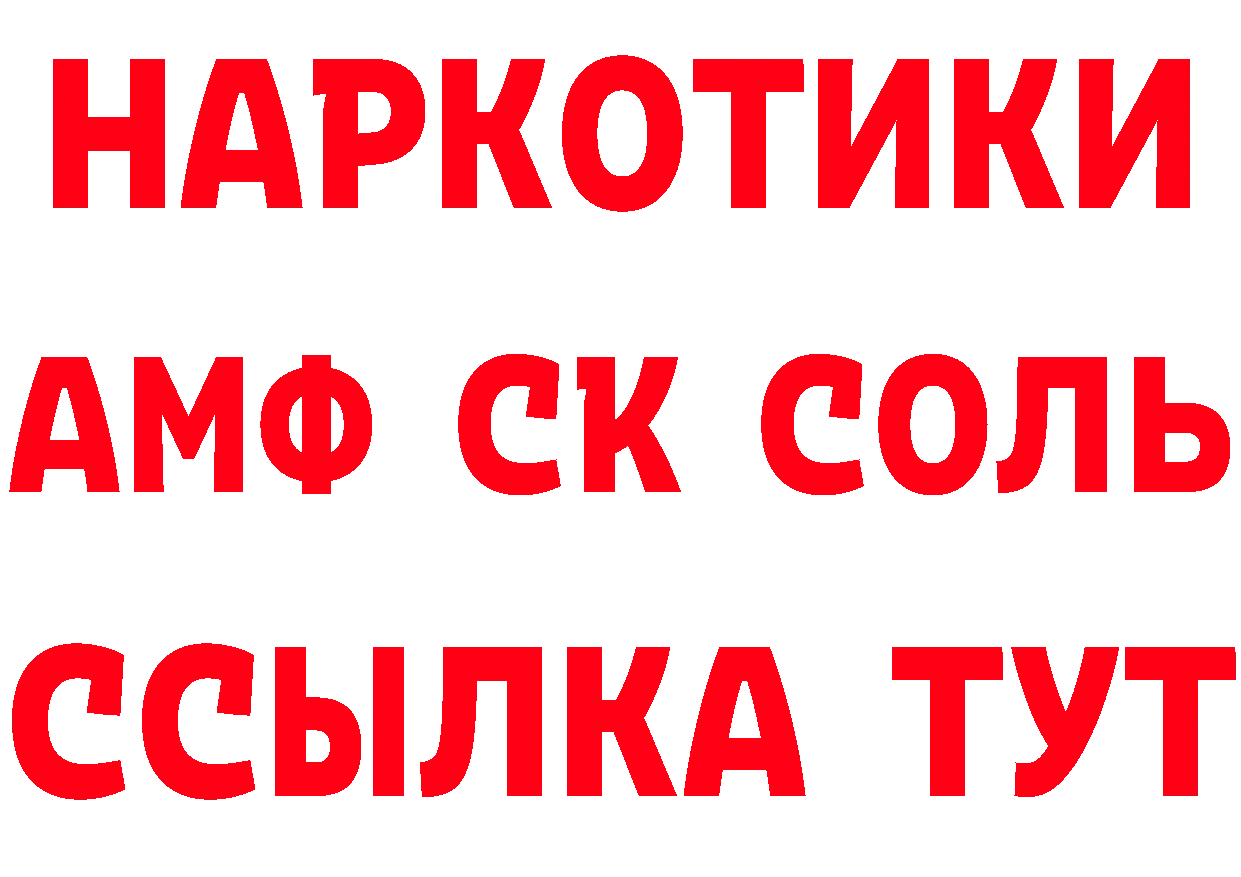 НАРКОТИКИ

АМФ СК СОЛЬ

ССЫЛКА ТУТ